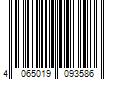 4 065019 093586